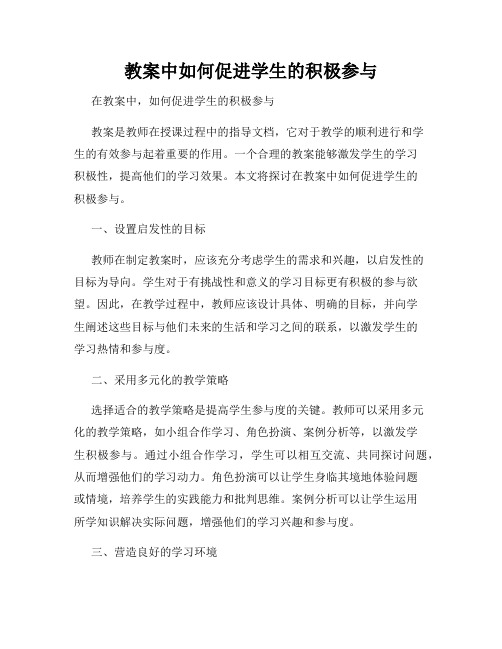 教案中如何促进学生的积极参与

在教案中，如何促进学生的积极参与

教案是教师在授课过程中的指导文档，它对于教学的顺利进行和学生的有效参与起着重要的作用。一个合理的教案能够激发学生的学习积极性，提高他们的学习效果。本文将探讨在教案中如何促进学生的积极参与。

一、设置启发性的目标

教师在制定教案时，应该充分考虑学生的需求和兴趣，以启发性的目标为导向。学生对于有挑战性和意义的学习目标更有积极的参与欲望。因此，在教学过程中，教师应该设计具体、明确的目标，并向学生阐述这些目标与他们未来的生活和学习之间的联系，以激发学生的学习热情和参与度。

二、采用多元化的教学策略

选择适合的教学策略是提高学生参与度的关键。教师可以采用多元化的教学策略，如小组合作学习、角色扮演、案例分析等，以激发学生积极参与。通过小组合作学习，学生可以相互交流、共同探讨问题，从而增强他们的学习动力。角色扮演可以让学生身临其境地体验问题或情境，培养学生的实践能力和批判思维。案例分析可以让学生运用所学知识解决实际问题，增强他们的学习兴趣和参与度。

三、营造良好的学习环境